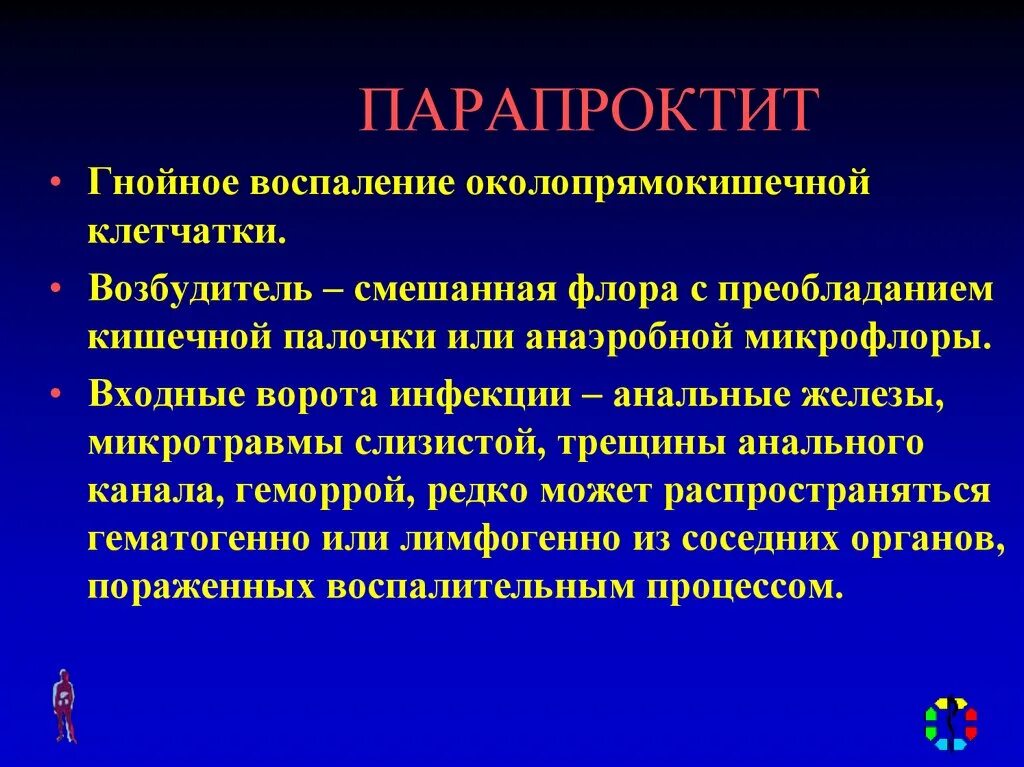 ПАРАПРОКТИТ

• Гнойное воспаление околопрямокишечной клетчатки.

• Возбудитель – смешанная флора с преобладанием кишечной палочки или анаэробной микрофлоры.

• Входные ворота инфекции – анальные железы, микротравмы слизистой, трещины анального канала, геморрой, редко может распространяться гематогенно или лимфогенно из соседних органов, пораженных воспалительным процессом.